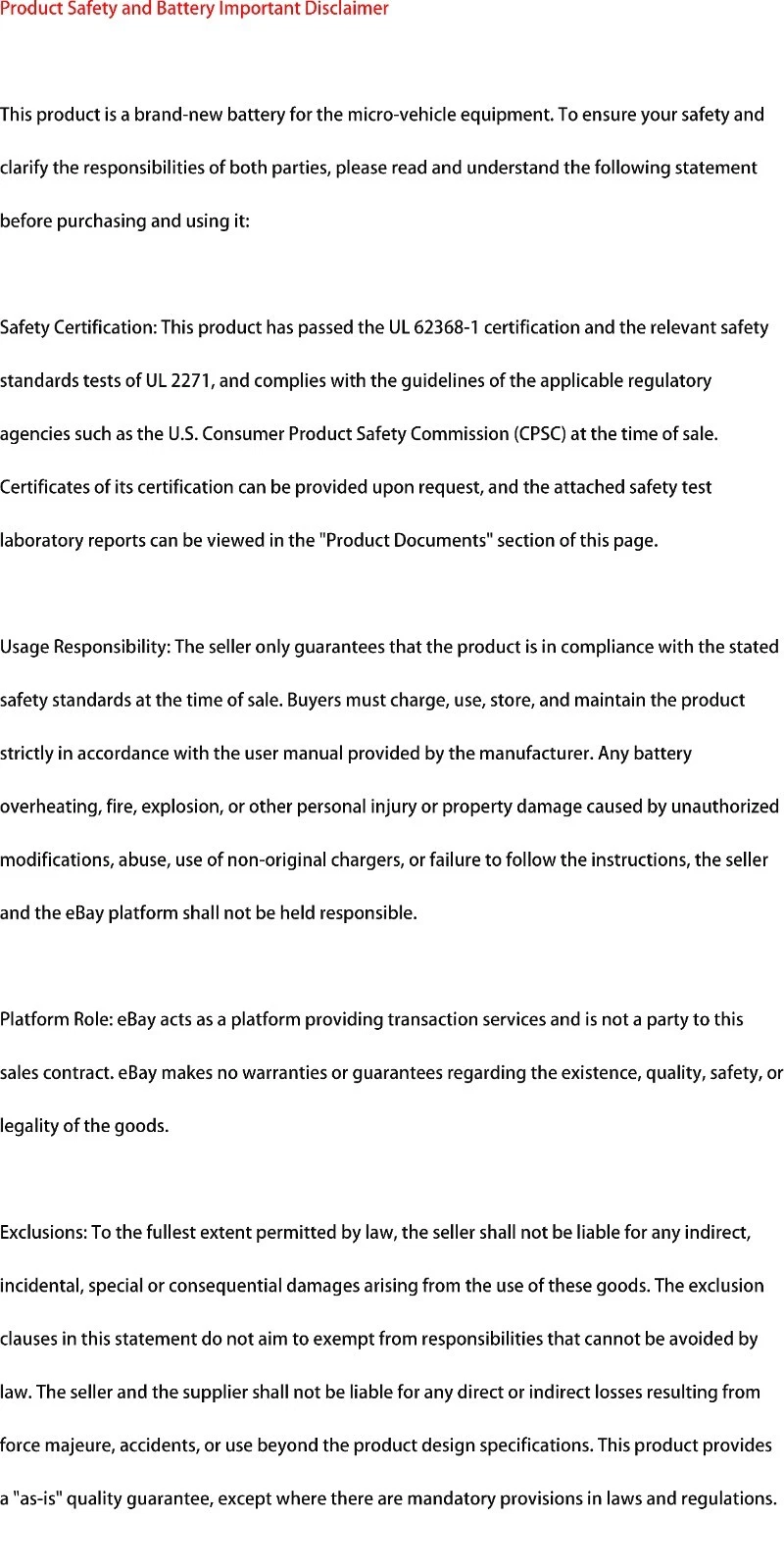 Product Safety and Battery Important Disclaimer

This product is a brand-new battery for the micro-vehicle equipment. To ensure your safety and clarify the responsibilities of both parties, please read and understand the following statement before purchasing and using it:

Safety Certification: This product has passed the UL 62368-1 certification and the relevant safety standards tests of UL 2271, and complies with the guidelines of the applicable regulatory agencies such as the U.S. Consumer Product Safety Commission (CPSC) at the time of sale. Certificates of its certification can be provided upon request, and the attached safety test laboratory reports can be viewed in the "Product Documents" section of this page.

Usage Responsibility: The seller only guarantees that the product is in compliance with the stated safety standards at the time of sale. Buyers must charge, use, store, and maintain the product strictly in accordance with the user manual provided by the manufacturer. Any battery overheating, fire, explosion, or other personal injury or property damage caused by unauthorized modifications, abuse, use of non-original chargers, or failure to follow the instructions, the seller and the eBay platform shall not be held responsible.

Platform Role: eBay acts as a platform providing transaction services and is not a party to this sales contract. eBay makes no warranties or guarantees regarding the existence, quality, safety, or legality of the goods.

Exclusions: To the fullest extent permitted by law, the seller shall not be liable for any indirect, incidental, special or consequential damages arising from the use of these goods. The exclusion clauses in this statement do not aim to exempt from responsibilities that cannot be avoided by law. The seller and the supplier shall not be liable for any direct or indirect losses resulting from force majeure, accidents, or use beyond the product design specifications. This product provides a "as-is" quality guarantee, except where there are mandatory provisions in laws and regulations.